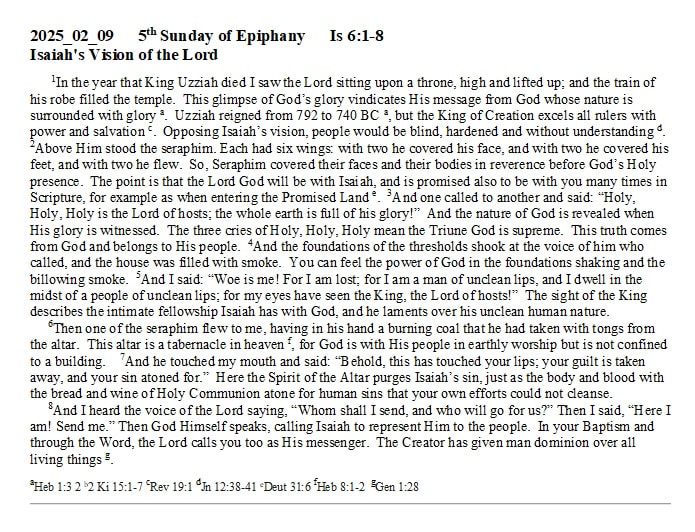 2025_02_09 5$^{th}$ Sunday of Epiphany Is 6:1-8
Isaiah's Vision of the Lord

$^1$In the year that King Uzziah died I saw the Lord sitting upon a throne, high and lifted up; and the train of his robe filled the temple. This glimpse of God's glory vindicates His message from God whose nature is surrounded with glory $^a$. Uzziah reigned from 792 to 740 BC $^a$, but the King of Creation excels all rulers with power and salvation $^c$. Opposing Isaiah's vision, people would be blind, hardened and without understanding $^d$. $^2$Above Him stood the seraphim. Each had six wings: with two he covered his face, and with two he covered his feet, and with two he flew. So, Seraphim covered their faces and their bodies in reverence before God's Holy presence. The point is that the Lord God will be with Isaiah, and is promised also to be with you many times in Scripture, for example as when entering the Promised Land $^e$. $^3$And one called to another and said: "Holy, Holy, Holy is the Lord of hosts; the whole earth is full of his glory!" And the nature of God is revealed when His glory is witnessed. The three cries of Holy, Holy, Holy mean the Triune God is supreme. This truth comes from God and belongs to His people. $^4$And the foundations of the thresholds shook at the voice of him who called, and the house was filled with smoke. You can feel the power of God in the foundations shaking and the billowing smoke. $^5$And I said: "Woe is me! For I am lost; for I am a man of unclean lips, and I dwell in the midst of a people of unclean lips; for my eyes have seen the King, the Lord of hosts!" The sight of the King describes the intimate fellowship Isaiah has with God, and he laments over his unclean human nature.
$^6$Then one of the seraphim flew to me, having in his hand a burning coal that he had taken with tongs from the altar. This altar is a tabernacle in heaven $^f$, for God is with His people in earthly worship but is not confined to a building. $^7$And he touched my mouth and said: "Behold, this has touched your lips; your guilt is taken away, and your sin atoned for." Here the Spirit of the Altar purges Isaiah's sin, just as the body and blood with the bread and wine of Holy Communion atone for human sins that your own efforts could not cleanse.
$^8$And I heard the voice of the Lord saying, "Whom shall I send, and who will go for us?" Then I said, "Here I am! Send me." Then God Himself speaks, calling Isaiah to represent Him to the people. In your Baptism and through the Word, the Lord calls you too as His messenger. The Creator has given man dominion over all living things $^g$.

$^a$Heb 1:3 2 $^b$2 Ki 15:1-7 $^c$Rev 19:1 $^d$Jn 12:38-41 $^e$Deut 31:6 $^f$Heb 8:1-2 $^g$Gen 1:28